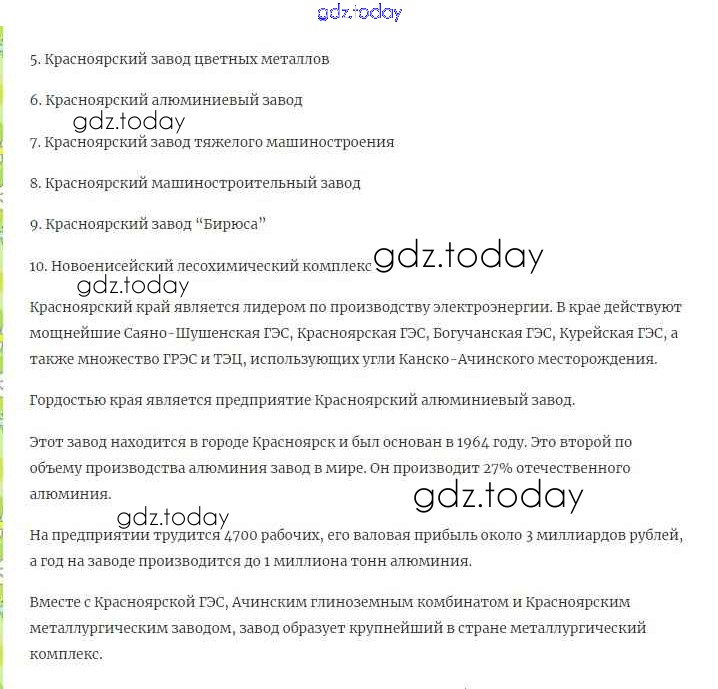 gdz.today

5. Красноярский завод цветных металлов

6. Красноярский алюминиевый завод

gdz.today

7. Красноярский завод тяжелого машиностроения

8. Красноярский машиностроительный завод

9. Красноярский завод “Бирюса”

10. Новоенисейский лесохимический комплекс gdz.today

gdz.today

Красноярский край является лидером по производству электроэнергии. В крае действуют мощнейшие Саяно-Шушенская ГЭС, Красноярская ГЭС, Богучанская ГЭС, Курейская ГЭС, а также множество ГРЭС и ТЭЦ, использующих угли Канско-Ачинского месторождения.

Гордостью края является предприятие Красноярский алюминиевый завод.

Этот завод находится в городе Красноярск и был основан в 1964 году. Это второй по объему производства алюминия завод в мире. Он производит 27% отечественного алюминия.

gdz.today

gdz.today

На предприятии трудится 4700 рабочих, его валовая прибыль около 3 миллиардов рублей, а год на заводе производится до 1 миллиона тонн алюминия.

Вместе с Красноярской ГЭС, Ачинским глиноземным комбинатом и Красноярским металлургическим заводом, завод образует крупнейший в стране металлургический комплекс.